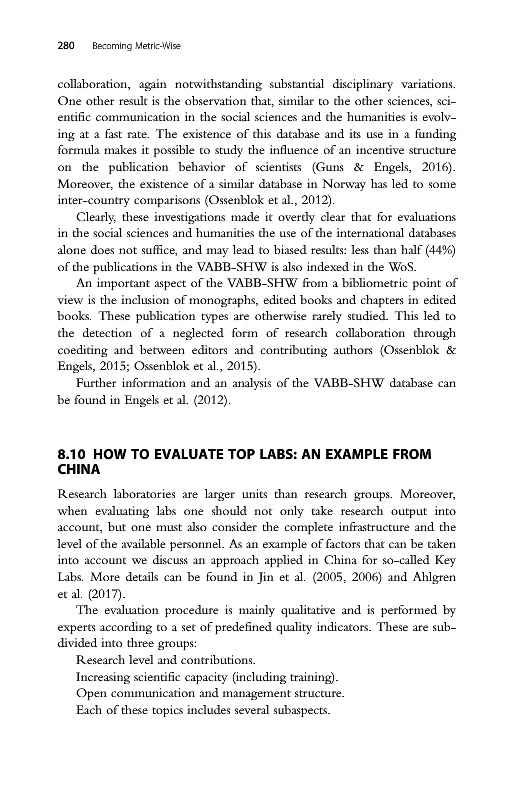 280 Becoming Metric-Wise

collaboration, again notwithstanding substantial disciplinary variations. One other result is the observation that, similar to the other sciences, scientific communication in the social sciences and the humanities is evolving at a fast rate. The existence of this database and its use in a funding formula makes it possible to study the influence of an incentive structure on the publication behavior of scientists (Guns & Engels, 2016). Moreover, the existence of a similar database in Norway has led to some inter-country comparisons (Ossenblok et al., 2012).

Clearly, these investigations made it overtly clear that for evaluations in the social sciences and humanities the use of the international databases alone does not suffice, and may lead to biased results: less than half (44%) of the publications in the VABB-SHW is also indexed in the WoS.

An important aspect of the VABB-SHW from a bibliometric point of view is the inclusion of monographs, edited books and chapters in edited books. These publication types are otherwise rarely studied. This led to the detection of a neglected form of research collaboration through coediting and between editors and contributing authors (Ossenblok & Engels, 2015; Ossenblok et al., 2015).

Further information and an analysis of the VABB-SHW database can be found in Engels et al. (2012).

8.10 HOW TO EVALUATE TOP LABS: AN EXAMPLE FROM CHINA

Research laboratories are larger units than research groups. Moreover, when evaluating labs one should not only take research output into account, but one must also consider the complete infrastructure and the level of the available personnel. As an example of factors that can be taken into account we discuss an approach applied in China for so-called Key Labs. More details can be found in Jin et al. (2005, 2006) and Ahlgren et al. (2017).

The evaluation procedure is mainly qualitative and is performed by experts according to a set of predefined quality indicators. These are subdivided into three groups:

Research level and contributions.

Increasing scientific capacity (including training).

Open communication and management structure.

Each of these topics includes several subaspects.